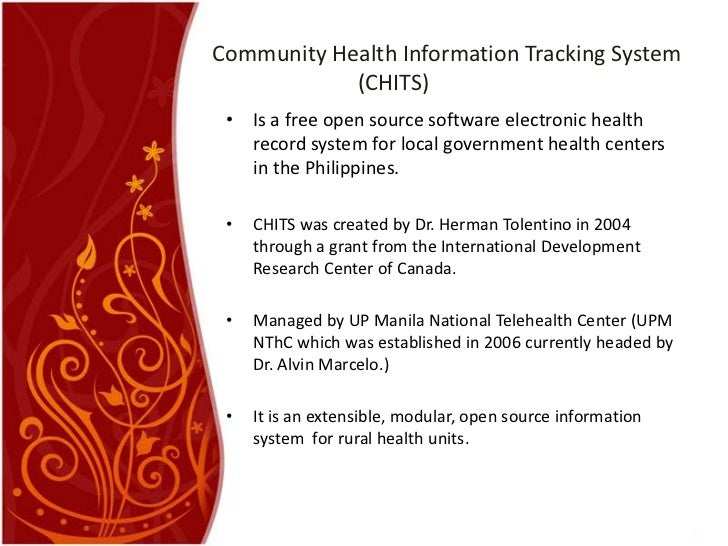 Community Health Information Tracking System (CHITS)

• Is a free open source software electronic health record system for local government health centers in the Philippines.

• CHITS was created by Dr. Herman Tolentino in 2004 through a grant from the International Development Research Center of Canada.

• Managed by UP Manila National Telehealth Center (UPM NThC which was established in 2006 currently headed by Dr. Alvin Marcelo.)

• It is an extensible, modular, open source information system for rural health units.